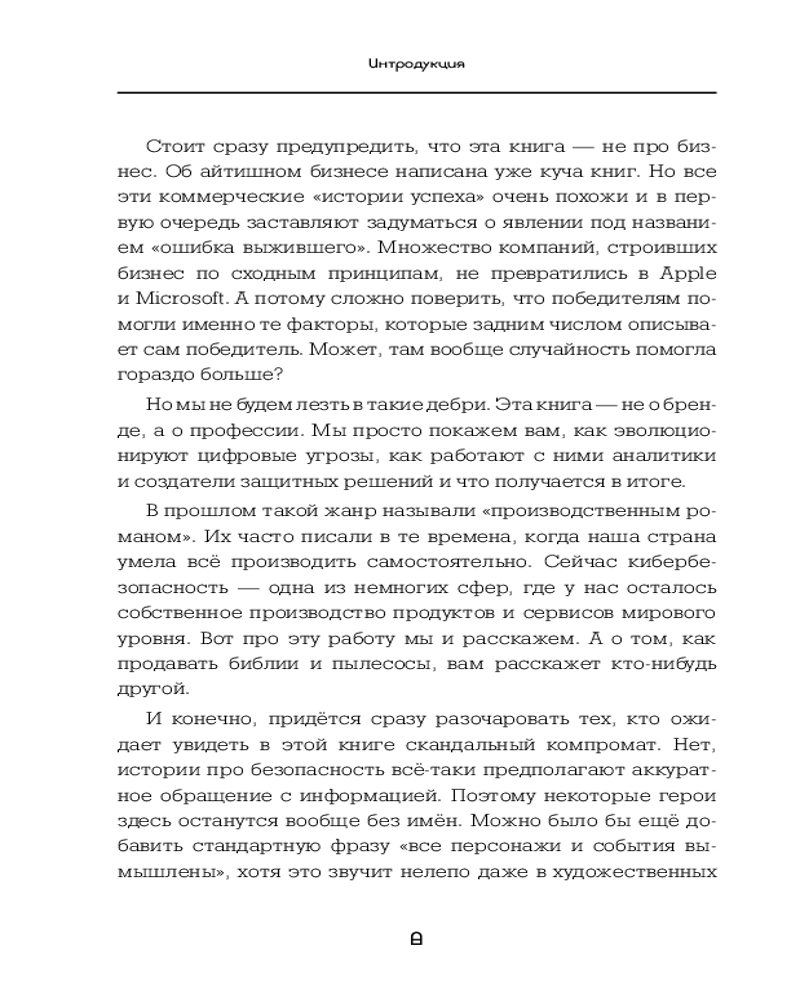 Интродукция

Стоит сразу предупредить, что эта книга — не про бизнес. Об айтишном бизнесе написана уже куча книг. Но все эти коммерческие «истории успеха» очень похожи и в первую очередь заставляют задуматься о явлении под названием «ошибка выжившего». Множество компаний, строивших бизнес по сходным принципам, не превратились в Apple и Microsoft. А потому сложно поверить, что победителям помогли именно те факторы, которые задним числом описывает сам победитель. Может, там вообще случайность помогла гораздо больше?

Но мы не будем лезть в такие дебри. Эта книга — не о бренде, а о профессии. Мы просто покажем вам, как эволюционируют цифровые угрозы, как работают с ними аналитики и создатели защитных решений и что получается в итоге.

В прошлом такой жанр называли «производственным романом». Их часто писали в те времена, когда наша страна умела всё производить самостоятельно. Сейчас кибербезопасность — одна из немногих сфер, где у нас осталось собственное производство продуктов и сервисов мирового уровня. Вот про эту работу мы и расскажем. А о том, как продавать библии и пылесосы, вам расскажет кто-нибудь другой.

И конечно, придётся сразу разочаровать тех, кто ожидает увидеть в этой книге скандальный компромат. Нет, истории про безопасность всё-таки предполагают аккуратное обращение с информацией. Поэтому некоторые герои здесь останутся вообще без имён. Можно было бы ещё добавить стандартную фразу «все персонажи и события вымышлены», хотя это звучит нелепо даже в художественных

8